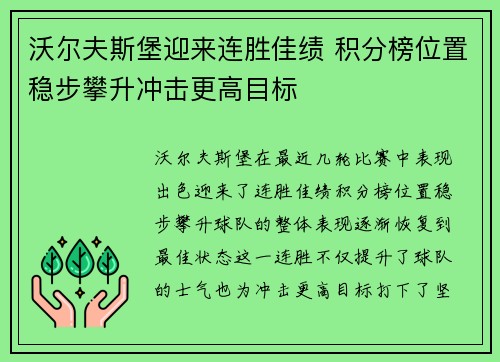 沃尔夫斯堡迎来连胜佳绩 积分榜位置稳步攀升冲击更高目标

沃尔夫斯堡在最近几轮比赛中表现出色迎来了连胜佳绩积分榜位置稳步攀升球队的整体表现逐渐恢复到最佳状态这一连胜不仅提升了球队的士气也为冲击更高目标打下了坚